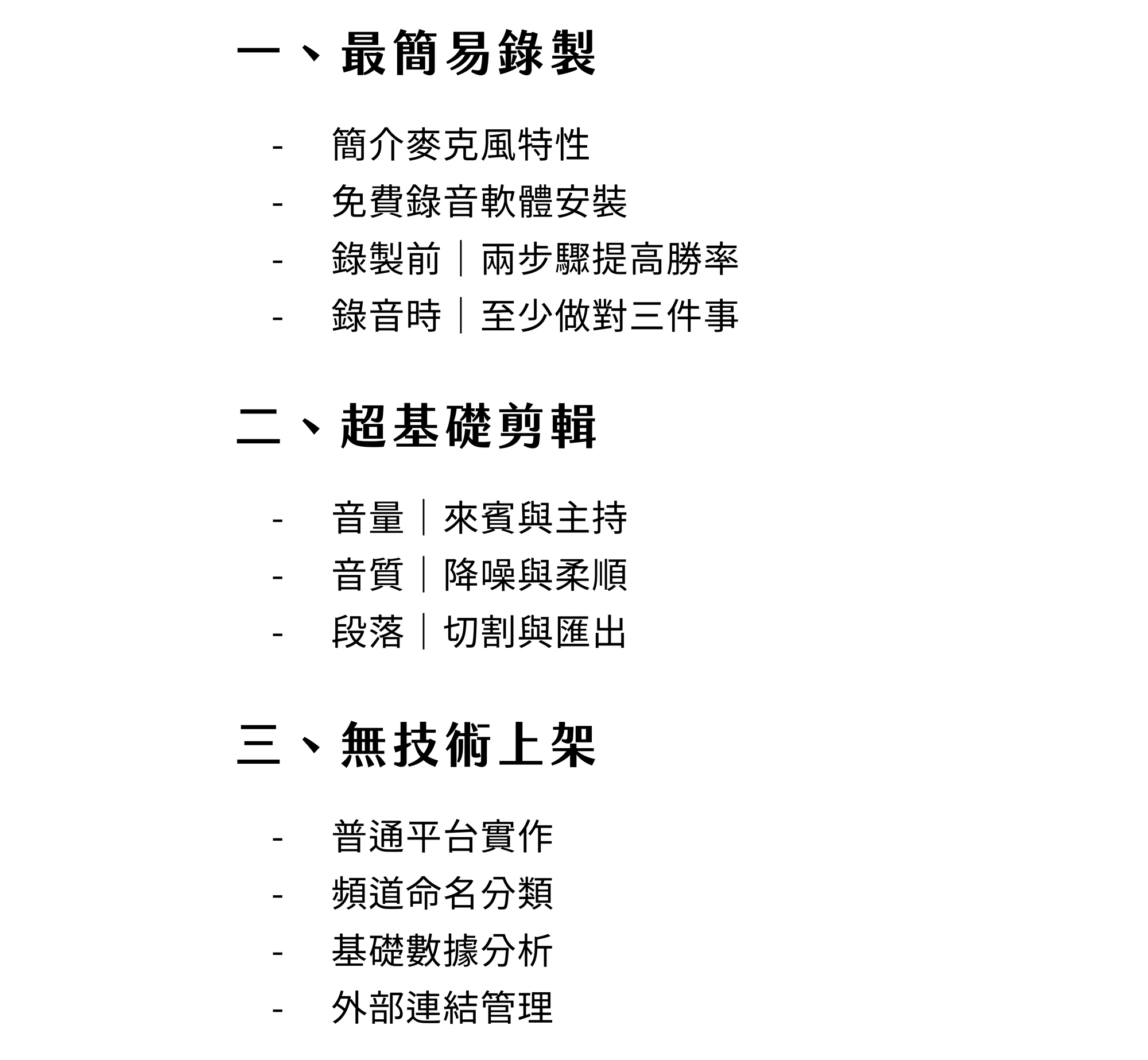 一、最簡易錄製

- 簡介麥克風特性
- 免費錄音軟體安裝
- 錄製前｜兩步驟提高勝率
- 錄音時｜至少做對三件事

二、超基礎剪輯

- 音量｜來賓與主持
- 音質｜降噪與柔順
- 段落｜切割與匯出

三、無技術上架

- 普通平台實作
- 頻道命名分類
- 基礎數據分析
- 外部連結管理